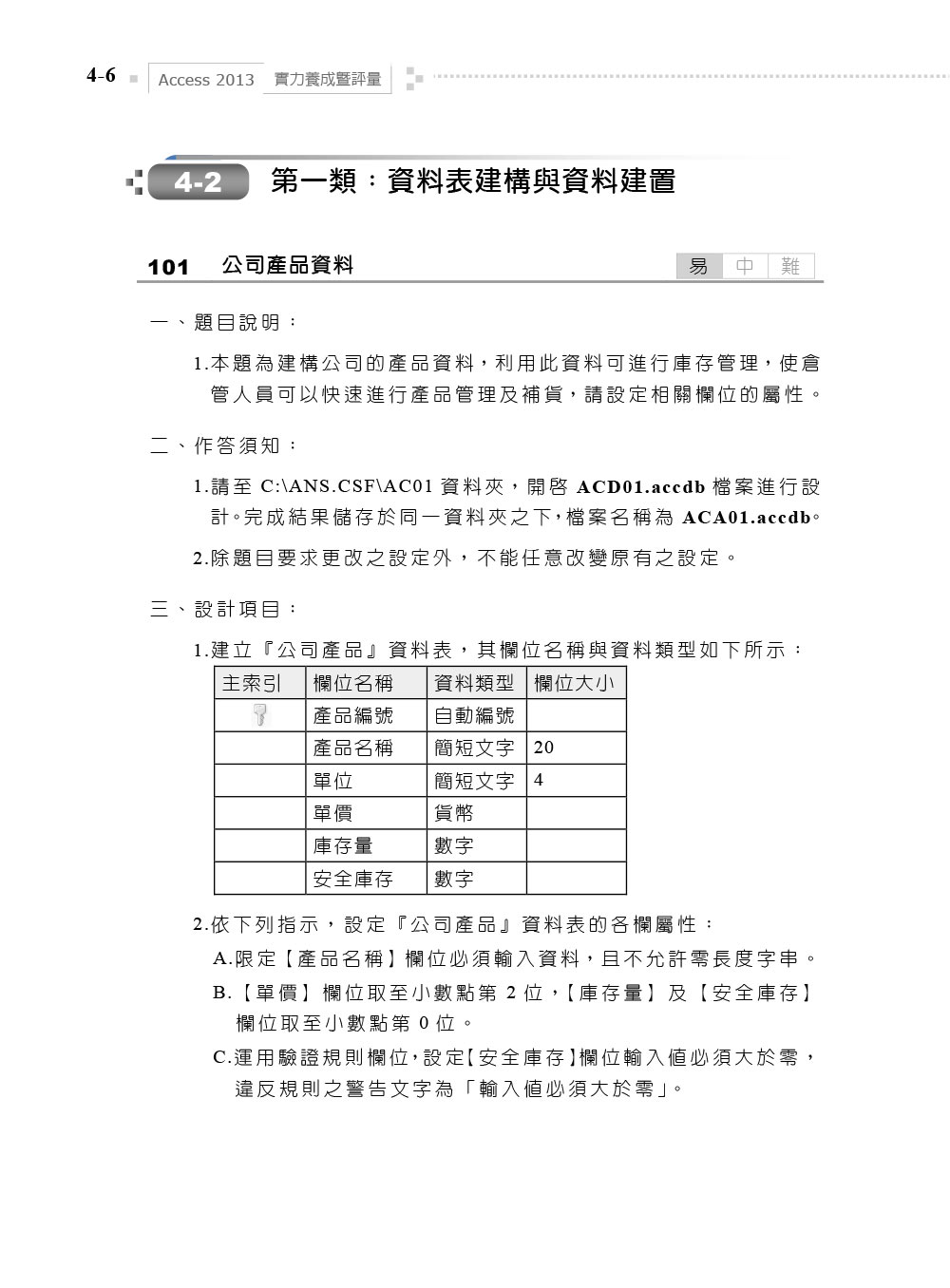 4-6 Access 2013 實力養成暨評量

4-2 第一類：資料表建構與資料建置

101 公司產品資料 易 中 難

一、題目說明：

1.本題為建構公司的產品資料，利用此資料可進行庫存管理，使倉管人員可以快速進行產品管理及補貨，請設定相關欄位的屬性。

二、作答須知：

1.請至 C:\ANS.CSF\AC01 資料夾，開啟 ACD01.accdb 檔案進行設計。完成結果儲存於同一資料夾之下，檔案名稱為 ACA01.accdb。

2.除題目要求更改之設定外，不能任意改變原有之設定。

三、設計項目：

1.建立『公司產品』資料表，其欄位名稱與資料類型如下所示：

| 主索引 | 欄位名稱 | 資料類型 | 欄位大小 |
|---|---|---|---|
| | 產品編號 | 自動編號 | |
| | 產品名稱 | 簡短文字 | 20 |
| | 單位 | 簡短文字 | 4 |
| | 單價 | 貨幣 | |
| | 庫存量 | 數字 | |
| | 安全庫存 | 數字 | |

2.依下列指示，設定『公司產品』資料表的各欄屬性：

A.限定【產品名稱】欄位必須輸入資料，且不允許零長度字串。

B.【單價】欄位取至小數點第 2 位，【庫存量】及【安全庫存】欄位取至小數點第 0 位。

C.運用驗證規則欄位，設定【安全庫存】欄位輸入值必須大於零，違反規則之警告文字為「輸入值必須大於零」。